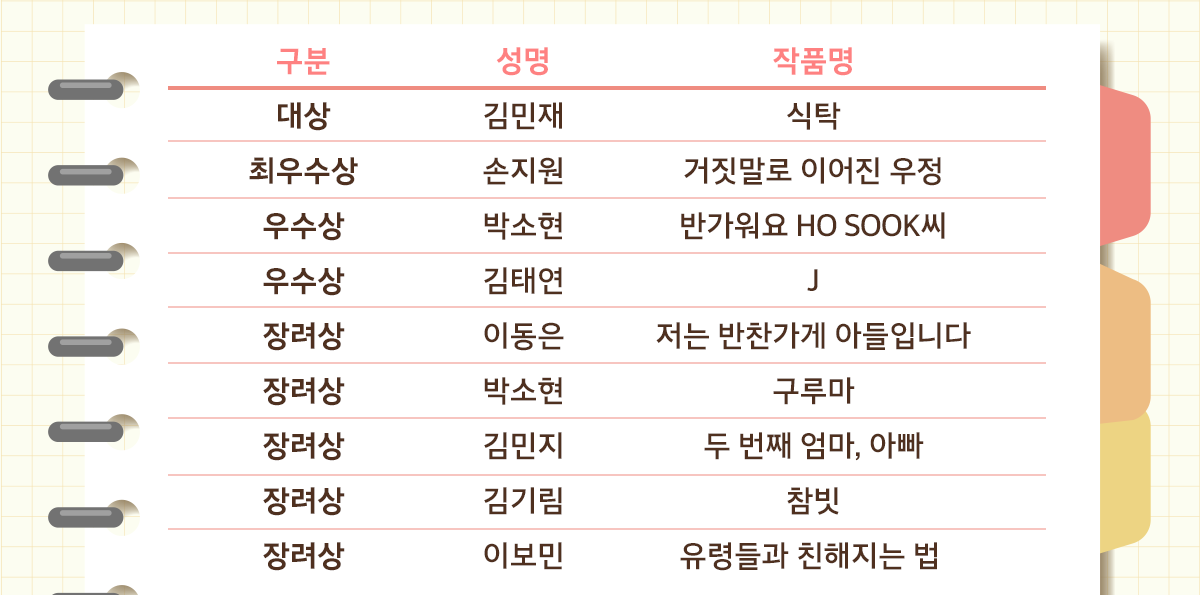 | 구분 | 성명 | 작품명 |
|---|---|---|
| 대상 | 김민재 | 식탁 |
| 최우수상 | 손지원 | 거짓말로 이어진 우정 |
| 우수상 | 박소현 | 반가워요 HO SOOK씨 |
| 우수상 | 김태연 | J |
| 장려상 | 이동은 | 저는 반찬가게 아들입니다 |
| 장려상 | 박소현 | 구루마 |
| 장려상 | 김민지 | 두 번째 엄마, 아빠 |
| 장려상 | 김기림 | 참빗 |
| 장려상 | 이보민 | 유령들과 친해지는 법 |